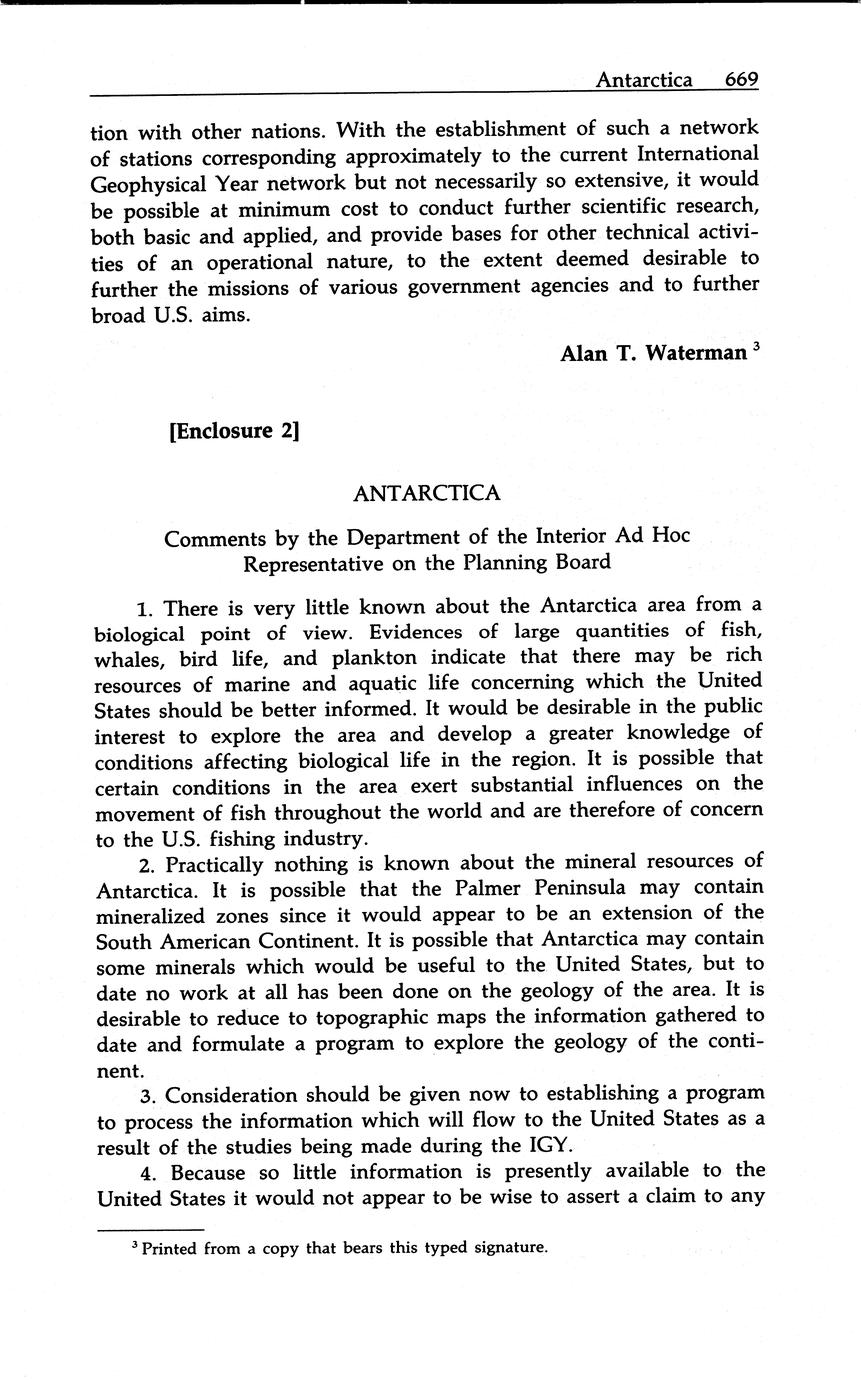 Antarctica 669

tion with other nations. With the establishment of such a network of stations corresponding approximately to the current International Geophysical Year network but not necessarily so extensive, it would be possible at minimum cost to conduct further scientific research, both basic and applied, and provide bases for other technical activities of an operational nature, to the extent deemed desirable to further the missions of various government agencies and to further broad U.S. aims.

Alan T. Waterman $^3$

[Enclosure 2]

ANTARCTICA

Comments by the Department of the Interior Ad Hoc Representative on the Planning Board

1. There is very little known about the Antarctica area from a biological point of view. Evidences of large quantities of fish, whales, bird life, and plankton indicate that there may be rich resources of marine and aquatic life concerning which the United States should be better informed. It would be desirable in the public interest to explore the area and develop a greater knowledge of conditions affecting biological life in the region. It is possible that certain conditions in the area exert substantial influences on the movement of fish throughout the world and are therefore of concern to the U.S. fishing industry.

2. Practically nothing is known about the mineral resources of Antarctica. It is possible that the Palmer Peninsula may contain mineralized zones since it would appear to be an extension of the South American Continent. It is possible that Antarctica may contain some minerals which would be useful to the United States, but to date no work at all has been done on the geology of the area. It is desirable to reduce to topographic maps the information gathered to date and formulate a program to explore the geology of the continent.

3. Consideration should be given now to establishing a program to process the information which will flow to the United States as a result of the studies being made during the IGY.

4. Because so little information is presently available to the United States it would not appear to be wise to assert a claim to any

$^3$ Printed from a copy that bears this typed signature.